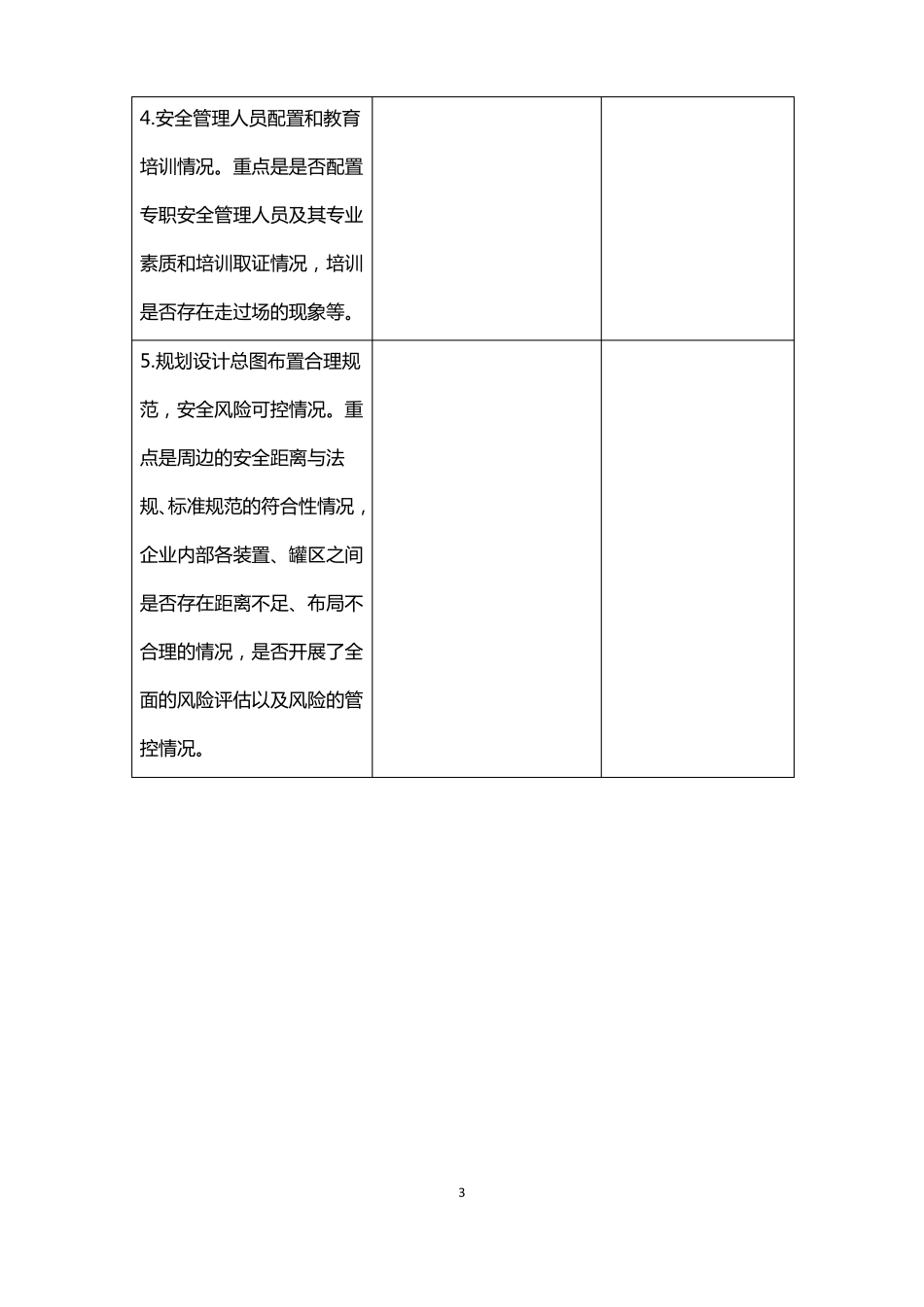 | | | |
|---|---|---|
| 4.安全管理人员配置和教育培训情况。重点是是否配置专职安全管理人员及其专业素质和培训取证情况，培训是否存在走过场的现象等。 | | |
| 5.规划设计总图布置合理规范，安全风险可控情况。重点是周边的安全距离与法规、标准规范的符合性情况，企业内部各装置、罐区之间是否存在距离不足、布局不合理的情况，是否开展了全面的风险评估以及风险的管控情况。 | | |

3